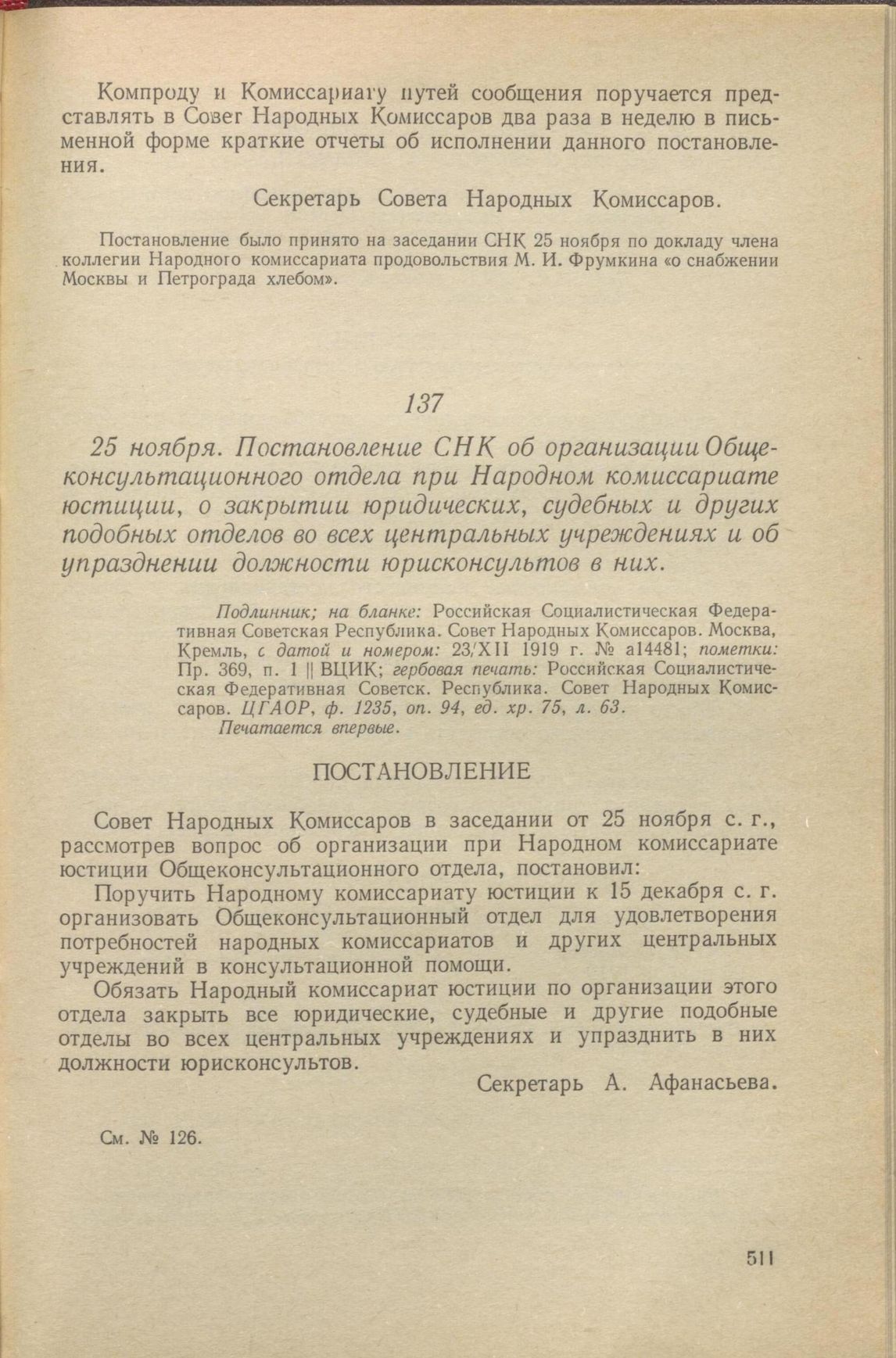 Компроду и Комиссариату путей сообщения поручается представлять в Совет Народных Комиссаров два раза в неделю в письменной форме краткие отчеты об исполнении данного постановления.

Секретарь Совета Народных Комиссаров.

Постановление было принято на заседании СНК 25 ноября по докладу члена коллегии Народного комиссариата продовольствия М. И. Фрумкина «о снабжении Москвы и Петрограда хлебом».

137

25 ноября. Постановление СНК об организации Общеконсультационного отдела при Народном комиссариате юстиции, о закрытии юридических, судебных и других подобных отделов во всех центральных учреждениях и об упразднении должности юрисконсультов в них.

Подлинник; на бланке: Российская Социалистическая Федеративная Советская Республика. Совет Народных Комиссаров. Москва, Кремль, с датой и номером: 23/XII 1919 г. № а14481; пометки: Пр. 369, п. 1 || ВЦИК; гербовая печать: Российская Социалистическая Федеративная Советск. Республика. Совет Народных Комиссаров. ЦГАОР, ф. 1235, оп. 94, ед. хр. 75, л. 63.
Печатается впервые.

ПОСТАНОВЛЕНИЕ

Совет Народных Комиссаров в заседании от 25 ноября с. г., рассмотрев вопрос об организации при Народном комиссариате юстиции Общеконсультационного отдела, постановил:

Поручить Народному комиссариату юстиции к 15 декабря с. г. организовать Общеконсультационный отдел для удовлетворения потребностей народных комиссариатов и других центральных учреждений в консультационной помощи.

Обязать Народный комиссариат юстиции по организации этого отдела закрыть все юридические, судебные и другие подобные отделы во всех центральных учреждениях и упразднить в них должности юрисконсультов.

Секретарь А. Афанасьева.

См. № 126.

511